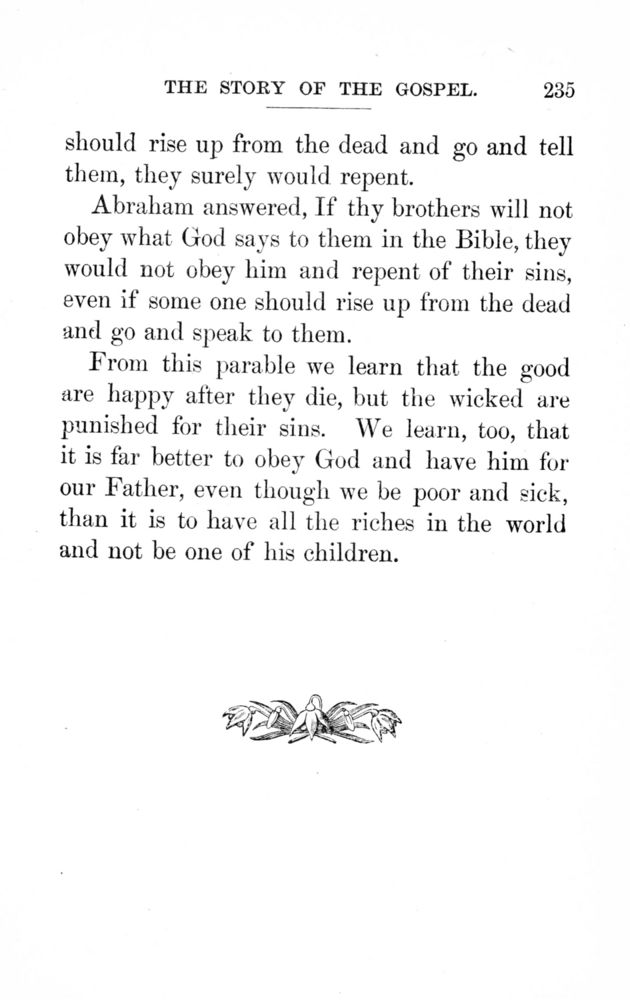 THE STORY OF THE GOSPEL. 235

should rise up from the dead and go and tell them, they surely would repent.

Abraham answered, If thy brothers will not obey what God says to them in the Bible, they would not obey him and repent of their sins, even if some one should rise up from the dead and go and speak to them.

From this parable we learn that the good are happy after they die, but the wicked are punished for their sins. We learn, too, that it is far better to obey God and have him for our Father, even though we be poor and sick, than it is to have all the riches in the world and not be one of his children.